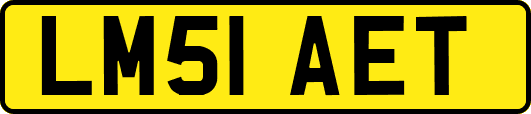 LM51 AET